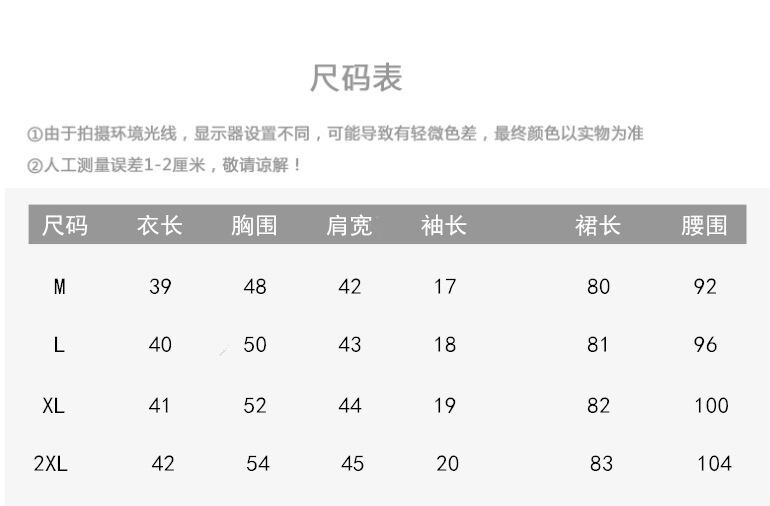 尺码表

①由于拍摄环境光线，显示器设置不同，可能导致有轻微色差，最终颜色以实物为准

②人工测量误差1-2厘米，敬请谅解！

| 尺码 | 衣长 | 胸围 | 肩宽 | 袖长 | 裙长 | 腰围 |
|---|---|---|---|---|---|---|
| M | 39 | 48 | 42 | 17 | 80 | 92 |
| L | 40 | 50 | 43 | 18 | 81 | 96 |
| XL | 41 | 52 | 44 | 19 | 82 | 100 |
| 2XL | 42 | 54 | 45 | 20 | 83 | 104 |